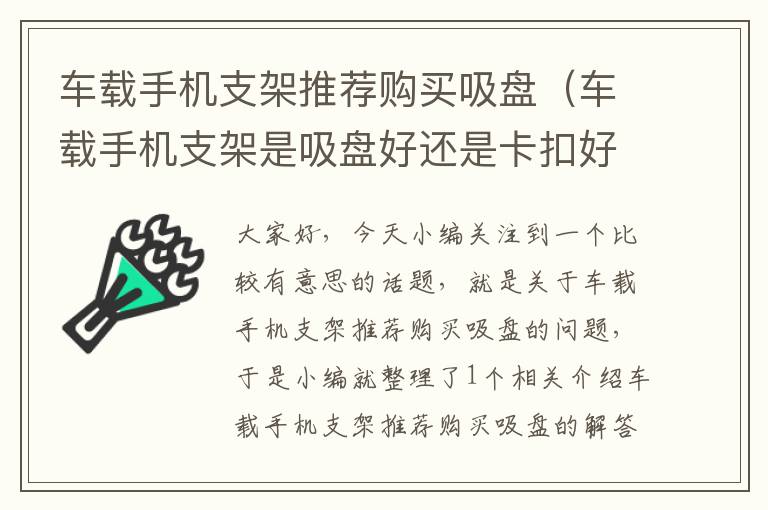 车载手机支架推荐购买吸盘（车载手机支架是吸盘好还是卡扣好

大家好，今天小编关注到一个比较有意思的话题，就是关于车载手机支架推荐购买吸盘的问题，于是小编就整理了1个相关介绍车载手机支架推荐购买吸盘的解答